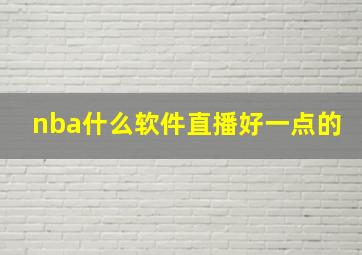 nba什么软件直播好一点的